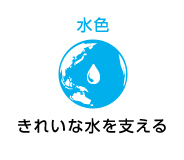 水色

きれいな水を支える